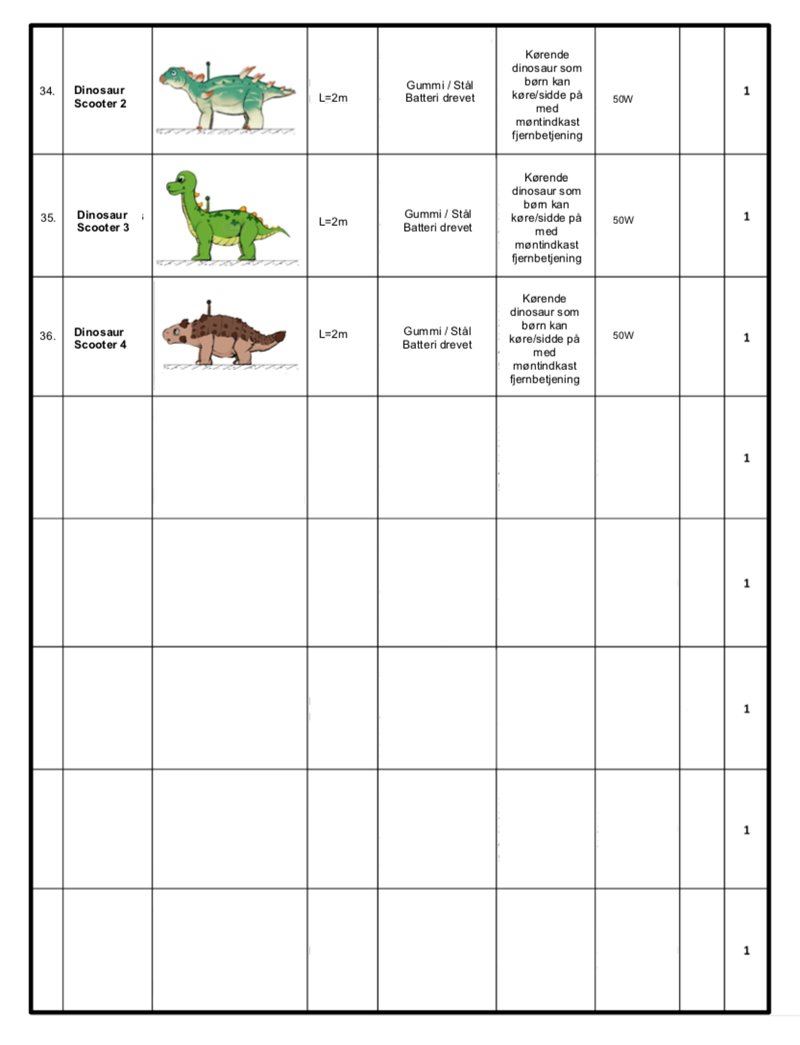 | | | | | | | | | |
|---|---|---|---|---|---|---|---|---|
| 34. | Dinosaur Scooter 2 | | L=2m | Gummi / Stål Batteri drevet | Kørende dinosaur som børn kan køre/sidde på med møntindkast fjernbetjening | 50W | | 1 |
| 35. | Dinosaur Scooter 3 | | L=2m | Gummi / Stål Batteri drevet | Kørende dinosaur som børn kan køre/sidde på med møntindkast fjernbetjening | 50W | | 1 |
| 36. | Dinosaur Scooter 4 | | L=2m | Gummi / Stål Batteri drevet | Kørende dinosaur som børn kan køre/sidde på med møntindkast fjernbetjening | 50W | | 1 |
| | | | | | | | | 1 |
| | | | | | | | | 1 |
| | | | | | | | | 1 |
| | | | | | | | | 1 |
| | | | | | | | | 1 |